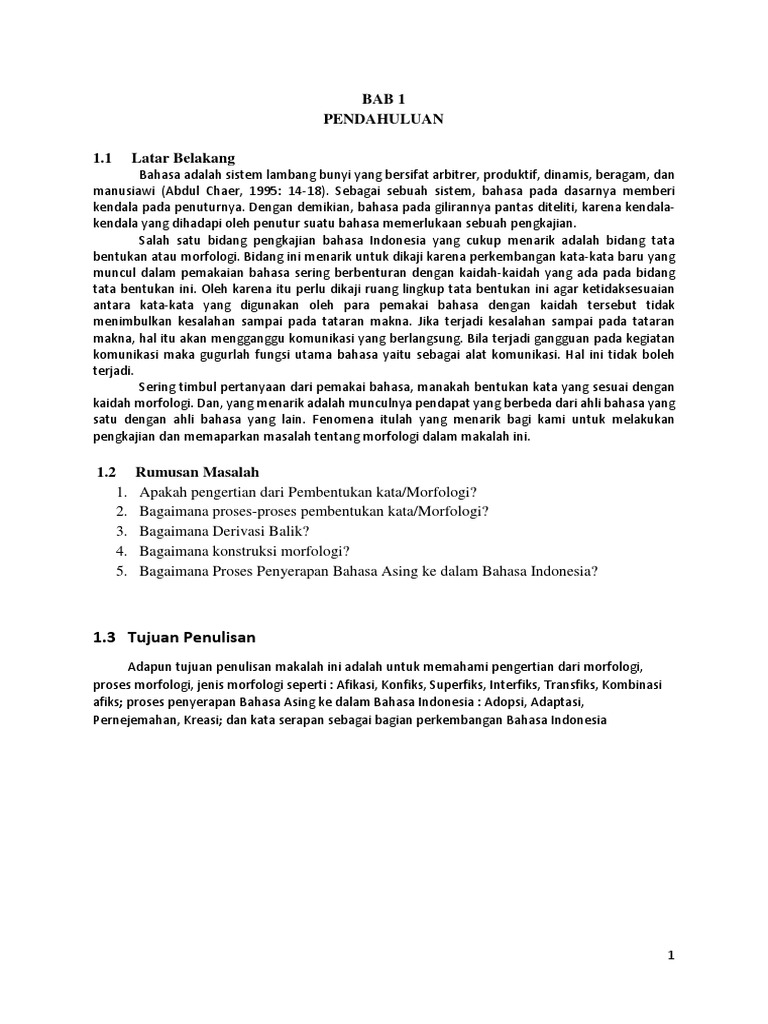 BAB 1
PENDAHULUAN

1.1 Latar Belakang

Bahasa adalah sistem lambang bunyi yang bersifat arbitrer, produktif, dinamis, beragam, dan manusiawi (Abdul Chaer, 1995: 14-18). Sebagai sebuah sistem, bahasa pada dasarnya memberi kendala pada penuturnya. Dengan demikian, bahasa pada gilirannya pantas diteliti, karena kendala-kendala yang dihadapi oleh penutur suatu bahasa memerlukaan sebuah pengkajian.

Salah satu bidang pengkajian bahasa Indonesia yang cukup menarik adalah bidang tata bentukan atau morfologi. Bidang ini menarik untuk dikaji karena perkembangan kata-kata baru yang muncul dalam pemakaian bahasa sering berbenturan dengan kaidah-kaidah yang ada pada bidang tata bentukan ini. Oleh karena itu perlu dikaji ruang lingkup tata bentukan ini agar ketidaksesuaian antara kata-kata yang digunakan oleh para pemakai bahasa dengan kaidah tersebut tidak menimbulkan kesalahan sampai pada tataran makna. Jika terjadi kesalahan sampai pada tataran makna, hal itu akan mengganggu komunikasi yang berlangsung. Bila terjadi gangguan pada kegiatan komunikasi maka gugurlah fungsi utama bahasa yaitu sebagai alat komunikasi. Hal ini tidak boleh terjadi.

Sering timbul pertanyaan dari pemakai bahasa, manakah bentukan kata yang sesuai dengan kaidah morfologi. Dan, yang menarik adalah munculnya pendapat yang berbeda dari ahli bahasa yang satu dengan ahli bahasa yang lain. Fenomena itulah yang menarik bagi kami untuk melakukan pengkajian dan memaparkan masalah tentang morfologi dalam makalah ini.

1.2 Rumusan Masalah
1. Apakah pengertian dari Pembentukan kata/Morfologi?
2. Bagaimana proses-proses pembentukan kata/Morfologi?
3. Bagaimana Derivasi Balik?
4. Bagaimana konstruksi morfologi?
5. Bagaimana Proses Penyerapan Bahasa Asing ke dalam Bahasa Indonesia?

1.3 Tujuan Penulisan

Adapun tujuan penulisan makalah ini adalah untuk memahami pengertian dari morfologi, proses morfologi, jenis morfologi seperti : Afikasi, Konfiks, Superfiks, Interfiks, Transfiks, Kombinasi afiks; proses penyerapan Bahasa Asing ke dalam Bahasa Indonesia : Adopsi, Adaptasi, Pernejemahan, Kreasi; dan kata serapan sebagai bagian perkembangan Bahasa Indonesia

1